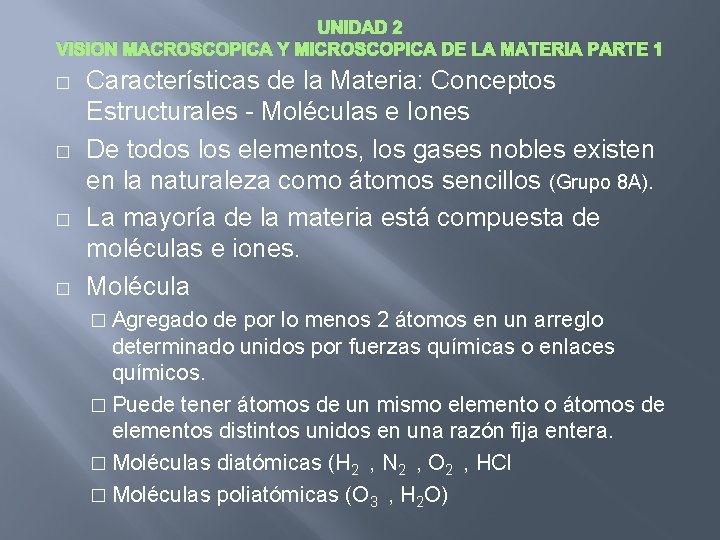 UNIDAD 2
VISION MACROSCOPICA Y MICROSCOPICA DE LA MATERIA PARTE 1

□ Características de la Materia: Conceptos Estructurales - Moléculas e Iones

□ De todos los elementos, los gases nobles existen en la naturaleza como átomos sencillos (Grupo 8A).

□ La mayoría de la materia está compuesta de moléculas e iones.

□ Molécula

□ Agregado de por lo menos 2 átomos en un arreglo determinado unidos por fuerzas químicas o enlaces químicos.

□ Puede tener átomos de un mismo elemento o átomos de elementos distintos unidos en una razón fija entera.

□ Moléculas diatómicas ($H_2$ , $N_2$ , $O_2$ , HCl

□ Moléculas poliatómicas ($O_3$ , $H_2O$)